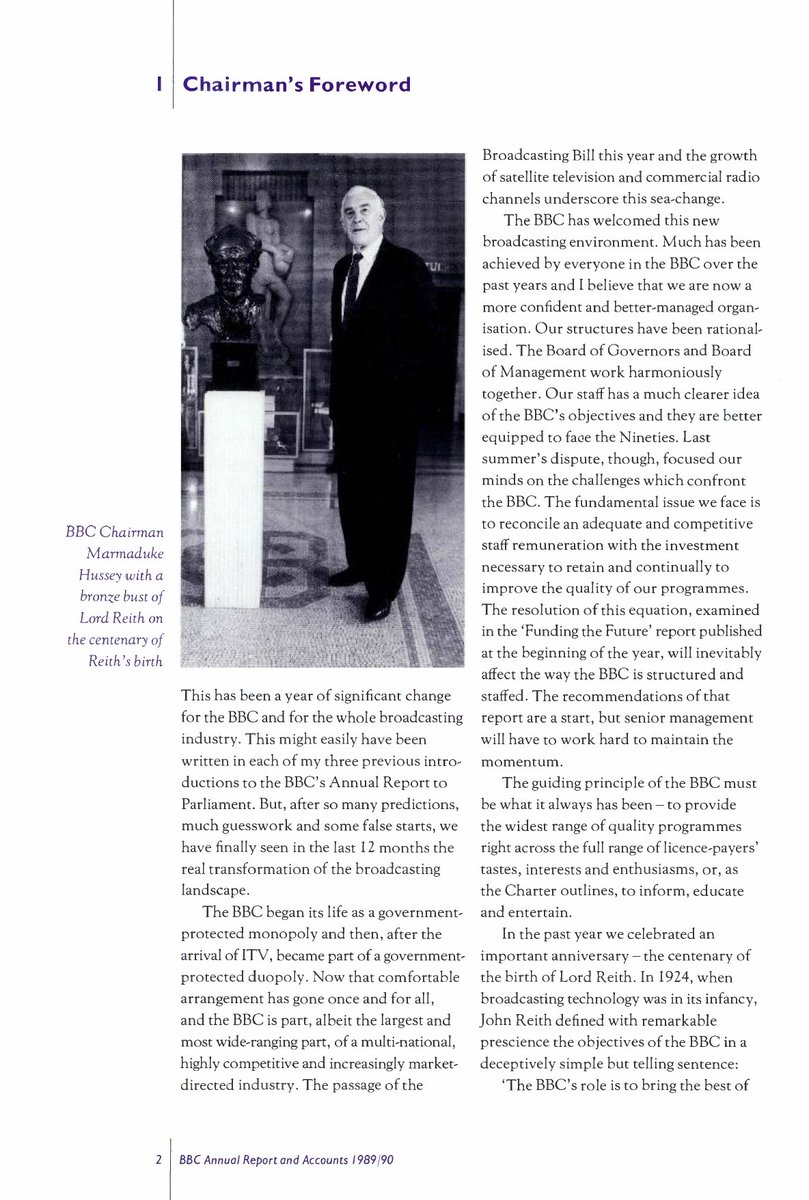 1 Chairman's Foreword

BBC Chairman Marmaduke Hussey with a bronze bust of Lord Reith on the centenary of Reith's birth

This has been a year of significant change for the BBC and for the whole broadcasting industry. This might easily have been written in each of my three previous introductions to the BBC's Annual Report to Parliament. But, after so many predictions, much guesswork and some false starts, we have finally seen in the last 12 months the real transformation of the broadcasting landscape.

The BBC began its life as a government-protected monopoly and then, after the arrival of ITV, became part of a government-protected duopoly. Now that comfortable arrangement has gone once and for all, and the BBC is part, albeit the largest and most wide-ranging part, of a multi-national, highly competitive and increasingly market-directed industry. The passage of the Broadcasting Bill this year and the growth of satellite television and commercial radio channels underscore this sea-change.

The BBC has welcomed this new broadcasting environment. Much has been achieved by everyone in the BBC over the past years and I believe that we are now a more confident and better-managed organisation. Our structures have been rationalised. The Board of Governors and Board of Management work harmoniously together. Our staff has a much clearer idea of the BBC's objectives and they are better equipped to face the Nineties. Last summer's dispute, though, focused our minds on the challenges which confront the BBC. The fundamental issue we face is to reconcile an adequate and competitive staff remuneration with the investment necessary to retain and continually to improve the quality of our programmes. The resolution of this equation, examined in the 'Funding the Future' report published at the beginning of the year, will inevitably affect the way the BBC is structured and staffed. The recommendations of that report are a start, but senior management will have to work hard to maintain the momentum.

The guiding principle of the BBC must be what it always has been – to provide the widest range of quality programmes right across the full range of licence-payers' tastes, interests and enthusiasms, or, as the Charter outlines, to inform, educate and entertain.

In the past year we celebrated an important anniversary – the centenary of the birth of Lord Reith. In 1924, when broadcasting technology was in its infancy, John Reith defined with remarkable prescience the objectives of the BBC in a deceptively simple but telling sentence:

'The BBC's role is to bring the best of

2 BBC Annual Report and Accounts 1989/90